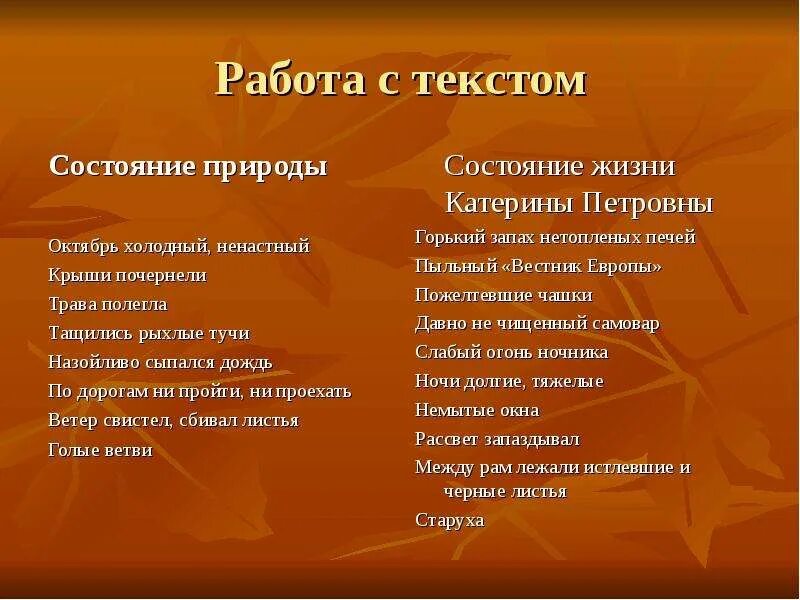 Работа с текстом

Состояние природы

Октябрь холодный, ненастный
Крыши почернели
Трава полегла
Тащились рыхлые тучи
Назойливо сыпался дождь
По дорогам ни пройти, ни проехать
Ветер свистел, сбивал листья
Голые ветви

Состояние жизни Катерины Петровны

Горький запах нетопленых печей
Пыльный «Вестник Европы»
Пожелтевшие чашки
Давно не чищенный самовар
Слабый огонь ночника
Ночи долгие, тяжелые
Немытые окна
Рассвет запаздывал
Между рам лежали истлевшие и черные листья
Старуха